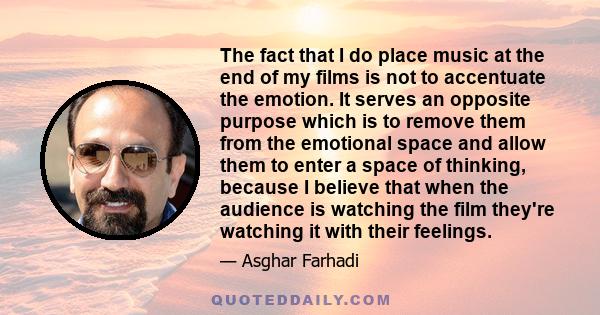 The fact that I do place music at the end of my films is not to accentuate the emotion. It serves an opposite purpose which is to remove them from the emotional space and allow them to enter a space of thinking, because I believe that when the audience is watching the film they're watching it with their feelings.

— Asghar Farhadi

QUOTEDDAILY.COM